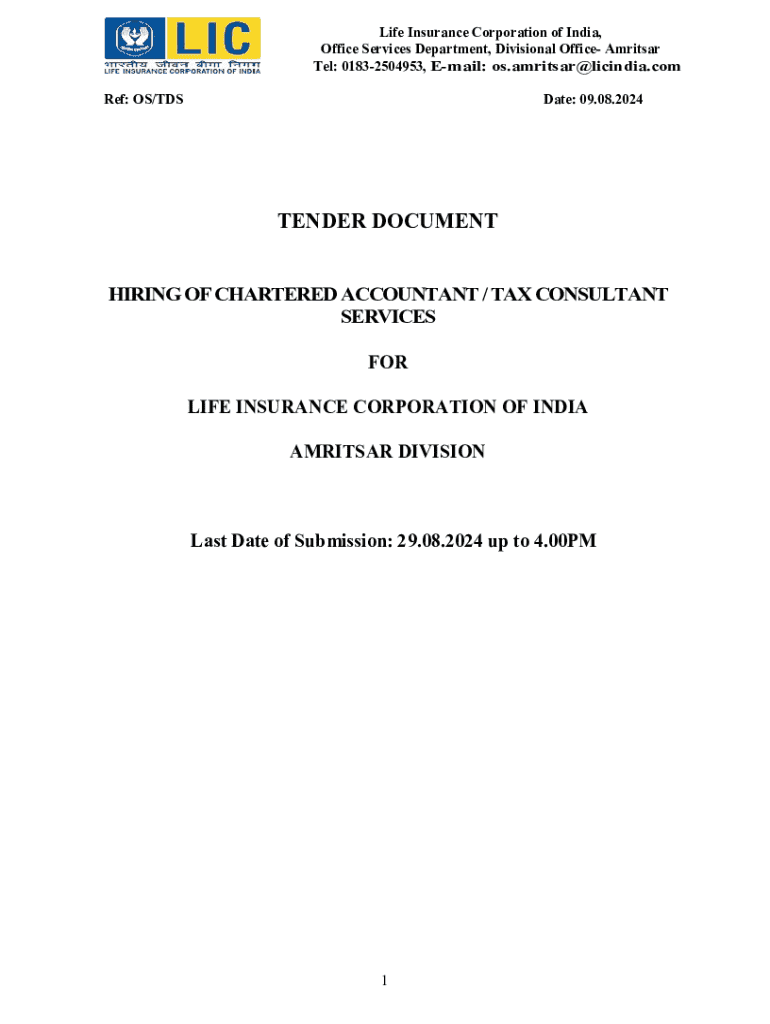 LIC
भारतीय जीवन बीमा निगम
LIFE INSURANCE CORPORATION OF INDIA

Life Insurance Corporation of India,
Office Services Department, Divisional Office- Amritsar
Tel: 0183-2504953, E-mail: os.amritsar@licindia.com

Ref: OS/TDS

Date: 09.08.2024

TENDER DOCUMENT

HIRING OF CHARTERED ACCOUNTANT / TAX CONSULTANT SERVICES

FOR

LIFE INSURANCE CORPORATION OF INDIA

AMRITSAR DIVISION

Last Date of Submission: 29.08.2024 up to 4.00PM

1